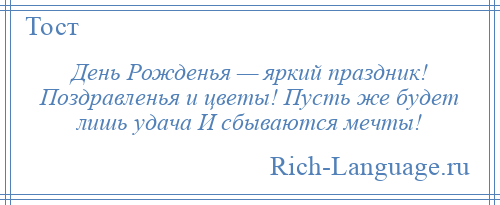 Тост

День Рожденья — яркий праздник! Поздравленья и цветы! Пусть же будет лишь удача И сбываются мечты!

Rich-Language.ru